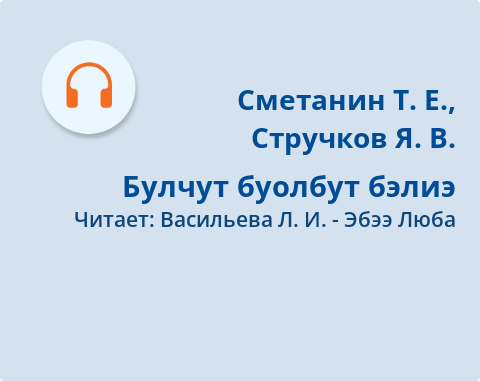 Сметанин Т. Е.,
Стручков Я. В.

Булчут буолбут бэлиэ
Читает: Васильева Л. И. - Эбээ Люба